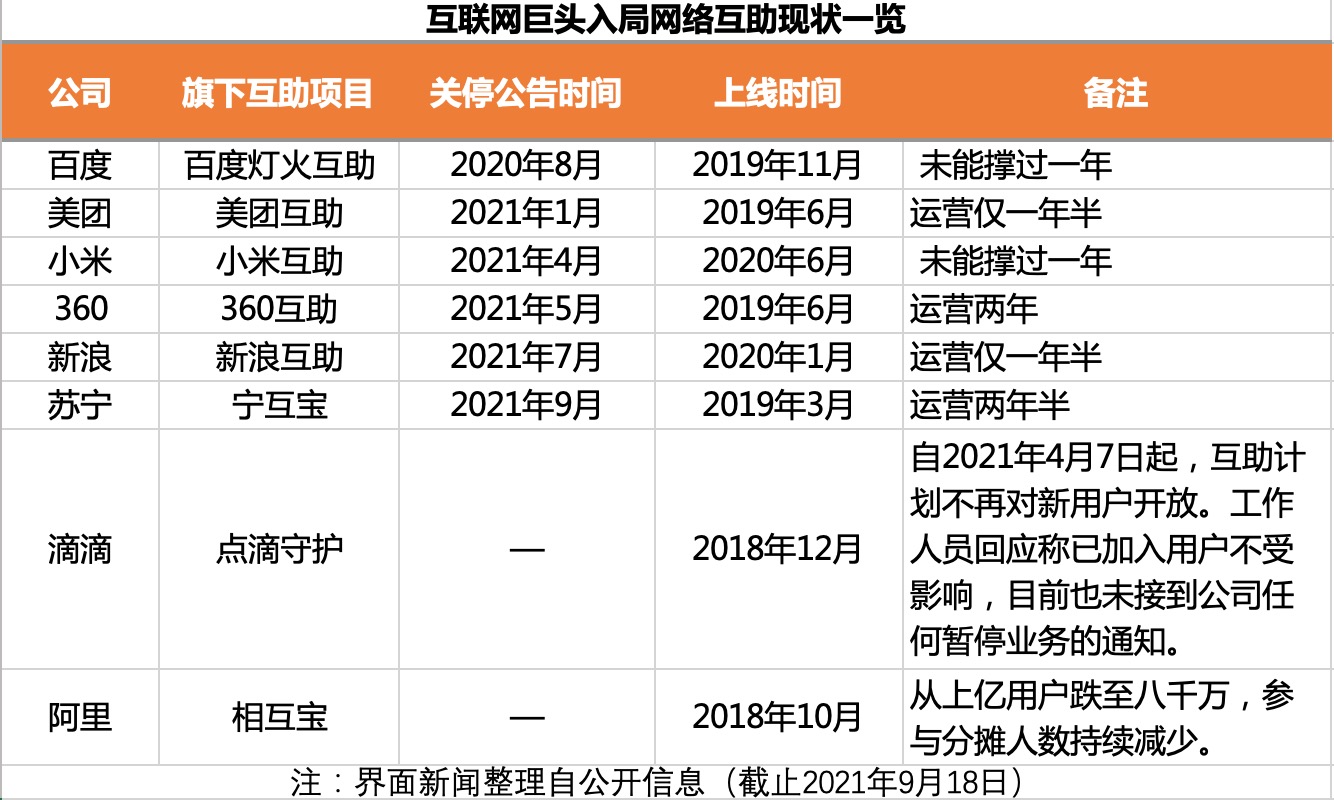 互联网巨头入局网络互助现状一览

| 公司 | 旗下互助项目 | 关停公告时间 | 上线时间 | 备注 |
|---|---|---|---|---|
| 百度 | 百度灯火互助 | 2020年8月 | 2019年11月 | 未能撑过一年 |
| 美团 | 美团互助 | 2021年1月 | 2019年6月 | 运营仅一年半 |
| 小米 | 小米互助 | 2021年4月 | 2020年6月 | 未能撑过一年 |
| 360 | 360互助 | 2021年5月 | 2019年6月 | 运营两年 |
| 新浪 | 新浪互助 | 2021年7月 | 2020年1月 | 运营仅一年半 |
| 苏宁 | 宁互宝 | 2021年9月 | 2019年3月 | 运营两年半 |
| 滴滴 | 点滴守护 | — | 2018年12月 | 自2021年4月7日起，互助计划不再对新用户开放。工作人员回应称已加入用户不受影响，目前也未接到公司任何暂停业务的通知。 |
| 阿里 | 相互宝 | — | 2018年10月 | 从上亿用户跌至八千万，参与分摊人数持续减少。 |

注：界面新闻整理自公开信息（截止2021年9月18日）